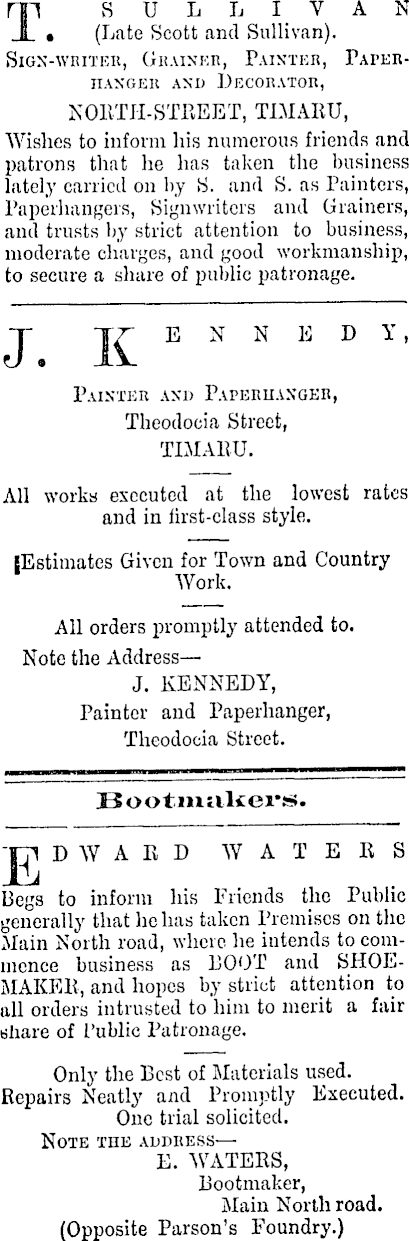 T. SULLIVAN
(Late Scott and Sullivan).
SIGN-WRITER, GRAINER, PAINTER, PAPERHANGER AND DECORATOR,
NORTH-STREET, TIMARU,
Wishes to inform his numerous friends and patrons that he has taken the business lately carried on by S. and S. as Painters, Paperhangers, Signwriters and Grainers, and trusts by strict attention to business, moderate charges, and good workmanship, to secure a share of public patronage.

J. KENNEDY,
PAINTER AND PAPERHANGER,
Theodocia Street,
TIMARU.

All works executed at the lowest rates and in first-class style.

Estimates Given for Town and Country Work.

All orders promptly attended to.

Note the Address—
J. KENNEDY,
Painter and Paperhanger,
Theodocia Street.

Bootmakers.

EDWARD WATERS
Begs to inform his Friends the Public generally that he has taken Premises on the Main North road, where he intends to commence business as BOOT and SHOEMAKER, and hopes by strict attention to all orders intrusted to him to merit a fair share of Public Patronage.

Only the Best of Materials used.
Repairs Neatly and Promptly Executed.
One trial solicited.
NOTE THE ADDRESS—
E. WATERS,
Bootmaker,
Main North road.
(Opposite Parson's Foundry.)